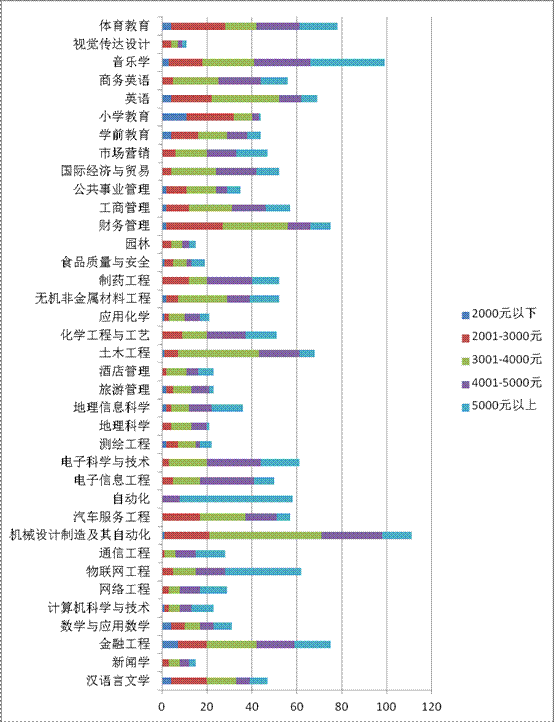 体育教育
视觉传达设计
音乐学
商务英语
英语
小学教育
学前教育
市场营销
国际经济与贸易
公共事业管理
工商管理
财务管理
园林
食品质量与安全
制药工程
无机非金属材料工程
应用化学
化学工程与工艺
土木工程
酒店管理
旅游管理
地理信息科学
地理科学
测绘工程
电子科学与技术
电子信息工程
自动化
汽车服务工程
机械设计制造及其自动化
通信工程
物联网工程
网络工程
计算机科学与技术
数学与应用数学
金融工程
新闻学
汉语言文学

0 20 40 60 80 100 120

2000元以下
2001-3000元
3001-4000元
4001-5000元
5000元以上